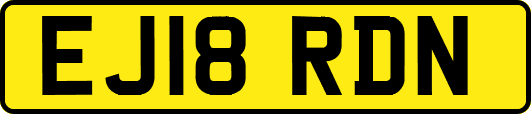 EJ18 RDN